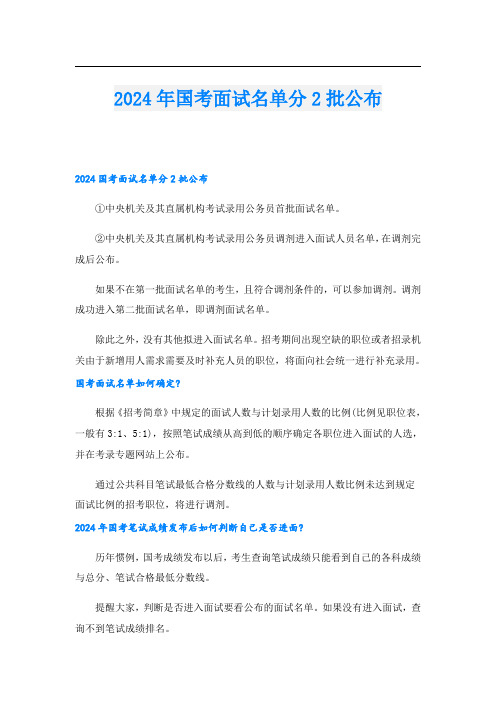 2024 年国考面试名单分 2 批公布

2024 国考面试名单分 2 批公布

①中央机关及其直属机构考试录用公务员首批面试名单。

②中央机关及其直属机构考试录用公务员调剂进入面试人员名单，在调剂完成后公布。

如果不在第一批面试名单的考生，且符合调剂条件的，可以参加调剂。调剂成功进入第二批面试名单，即调剂面试名单。

除此之外，没有其他拟进入面试名单。招考期间出现空缺的职位或者招录机关由于新增用人需求需要及时补充人员的职位，将面向社会统一进行补充录用。

国考面试名单如何确定？

根据《招考简章》中规定的面试人数与计划录用人数的比例(比例见职位表，一般有 3:1、5:1)，按照笔试成绩从高到低的顺序确定各职位进入面试的人选，并在考录专题网站上公布。

通过公共科目笔试最低合格分数线的人数与计划录用人数比例未达到规定面试比例的招考职位，将进行调剂。

2024 年国考笔试成绩发布后如何判断自己是否进面？

历年惯例，国考成绩发布以后，考生查询笔试成绩只能看到自己的各科成绩与总分、笔试合格最低分数线。

提醒大家，判断是否进入面试要看公布的面试名单。如果没有进入面试，查询不到笔试成绩排名。